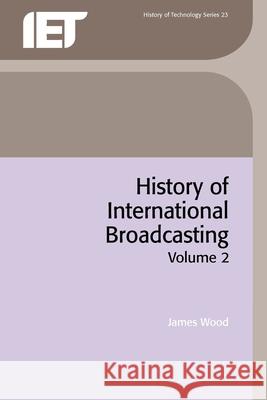 IET

History of Technology Series 23

History of International Broadcasting
Volume 2

James Wood

Kraina Książek